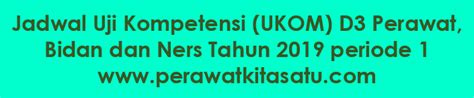 Jadwal Uji Kompetensi (UKOM) D3 Perawat, Bidan dan Ners Tahun 2019 periode 1
www.perawatkitasatu.com